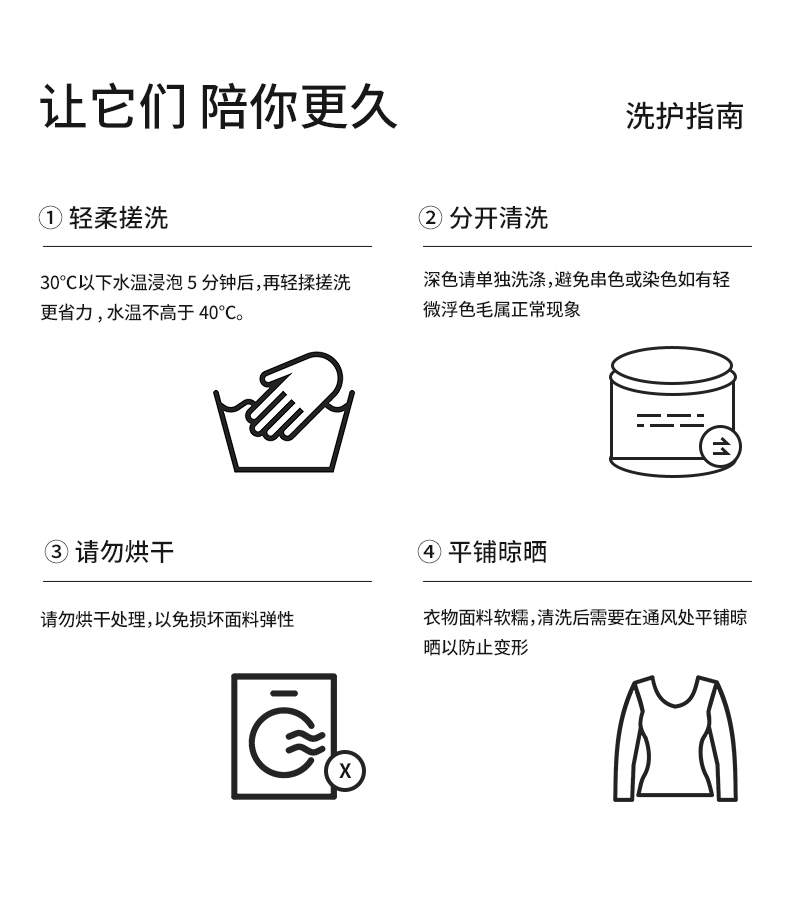 让它们 陪你更久

洗护指南

① 轻柔搓洗

30°C以下水温浸泡5分钟后,再轻揉搓洗更省力,水温不高于40°C。

② 分开清洗

深色请单独洗涤,避免串色或染色如有轻微浮色毛属正常现象

③ 请勿烘干

请勿烘干处理,以免损坏面料弹性

④ 平铺晾晒

衣物面料软糯,清洗后需要在通风处平铺晾晒以防止变形